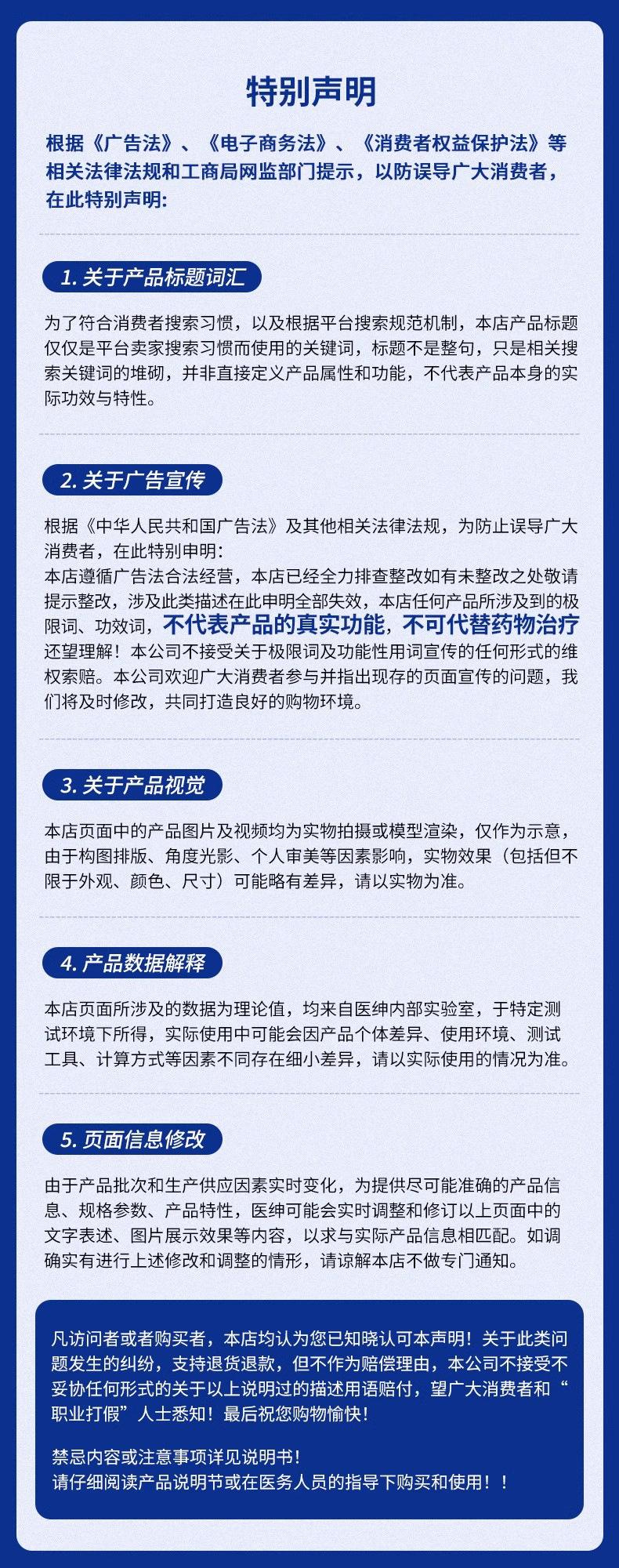 特别声明

根据《广告法》、《电子商务法》、《消费者权益保护法》等相关法律法规和工商局网监部门提示，以防误导广大消费者，在此特别声明:

1. 关于产品标题词汇

为了符合消费者搜索习惯，以及根据平台搜索规范机制，本店产品标题仅仅是平台卖家搜索习惯而使用的关键词，标题不是整句，只是相关搜索关键词的堆砌，并非直接定义产品属性和功能，不代表产品本身的实际功效与特性。

2. 关于广告宣传

根据《中华人民共和国广告法》及其他相关法律法规，为防止误导广大消费者，在此特别申明:
本店遵循广告法合法经营，本店已经全力排查整改如有未整改之处敬请提示整改，涉及此类描述在此申明全部失效，本店任何产品所涉及到的极限词、功效词，不代表产品的真实功能，不可代替药物治疗还望理解！本公司不接受关于极限词及功能性用词宣传的任何形式的维权索赔。本公司欢迎广大消费者参与并指出现存的页面宣传的问题，我们将及时修改，共同打造良好的购物环境。

3. 关于产品视觉

本店页面中的产品图片及视频均为实物拍摄或模型渲染，仅作为示意，由于构图排版、角度光影、个人审美等因素影响，实物效果（包括但不限于外观、颜色、尺寸）可能略有差异，请以实物为准。

4. 产品数据解释

本店页面所涉及的数据为理论值，均来自医绅内部实验室，于特定测试环境下所得，实际使用中可能会因产品个体差异、使用环境、测试工具、计算方式等因素不同存在细小差异，请以实际使用的情况为准。

5. 页面信息修改

由于产品批次和生产供应因素实时变化，为提供尽可能准确的产品信息、规格参数、产品特性，医绅可能会实时调整和修订以上页面中的文字表述、图片展示效果等内容，以求与实际产品信息相匹配。如调确实有进行上述修改和调整的情形，请谅解本店不做专门通知。

凡访问者或者购买者，本店均认为您已知晓认可本声明！关于此类问题发生的纠纷，支持退货退款，但不作为赔偿理由，本公司不接受不妥协任何形式的关于以上说明过的描述用语赔付，望广大消费者和“职业打假”人士悉知！最后祝您购物愉快！

禁忌内容或注意事项详见说明书！
请仔细阅读产品说明节或在医务人员的指导下购买和使用！！